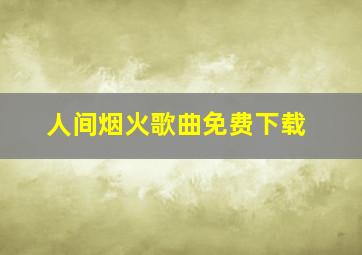 人间烟火歌曲免费下载